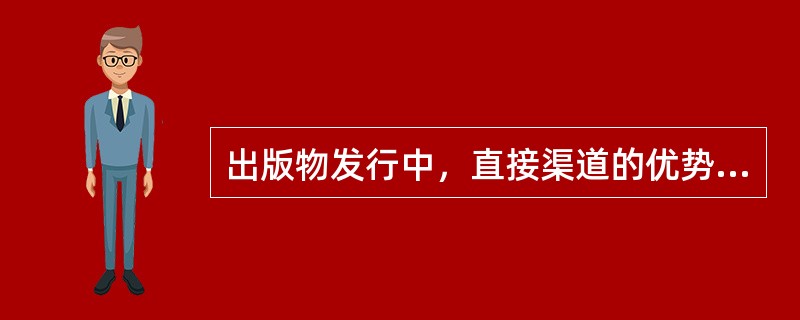 出版物发行中，直接渠道的优势...